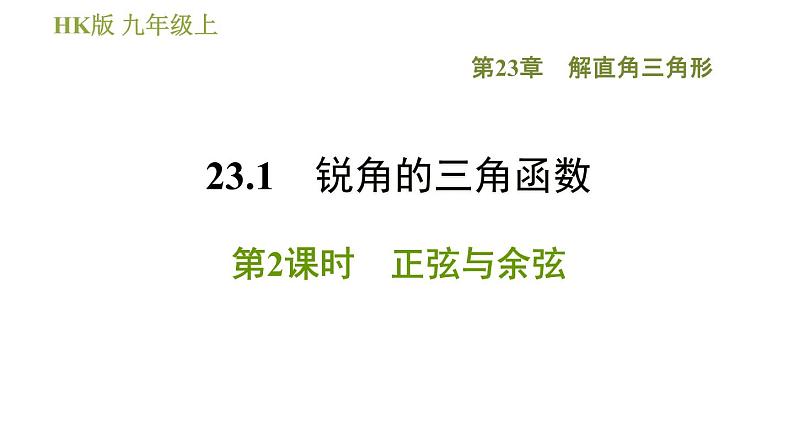 HK版 九年级上

第23章 解直角三角形

23.1 锐角的三角函数

第2课时 正弦与余弦